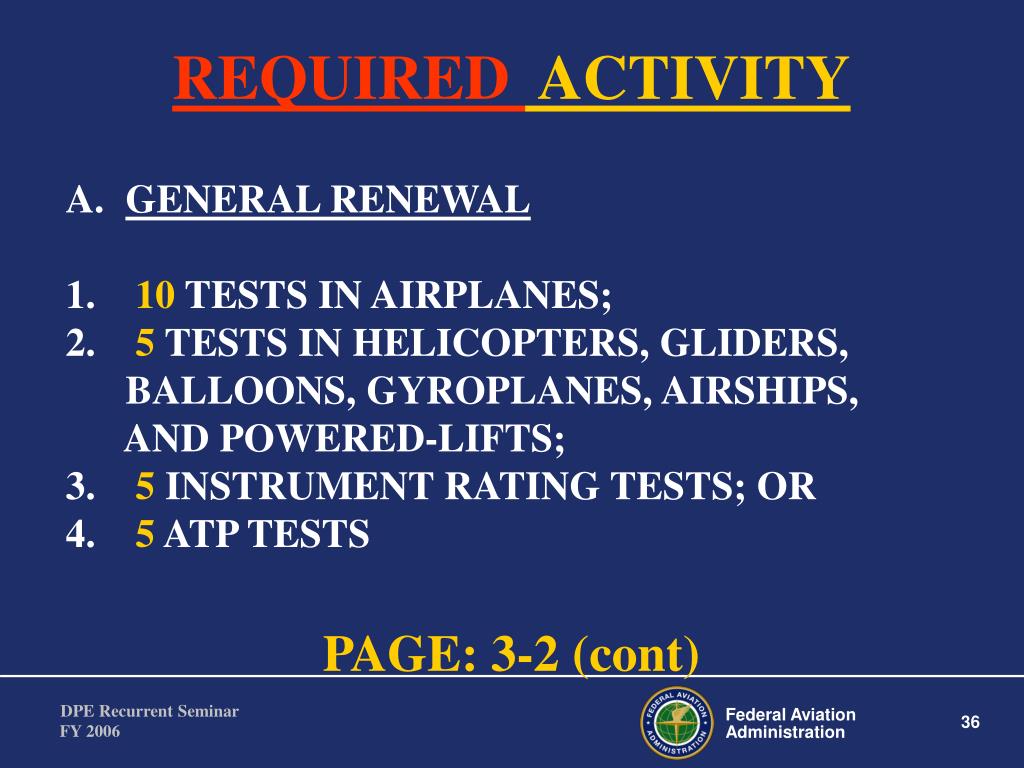 REQUIRED ACTIVITY

A. GENERAL RENEWAL

1. 10 TESTS IN AIRPLANES;
2. 5 TESTS IN HELICOPTERS, GLIDERS, BALLOONS, GYROPLANES, AIRSHIPS, AND POWERED-LIFTS;
3. 5 INSTRUMENT RATING TESTS; OR
4. 5 ATP TESTS

PAGE: 3-2 (cont)

DPE Recurrent Seminar
FY 2006

FEDERAL AVIATION ADMINISTRATION

Federal Aviation Administration

36